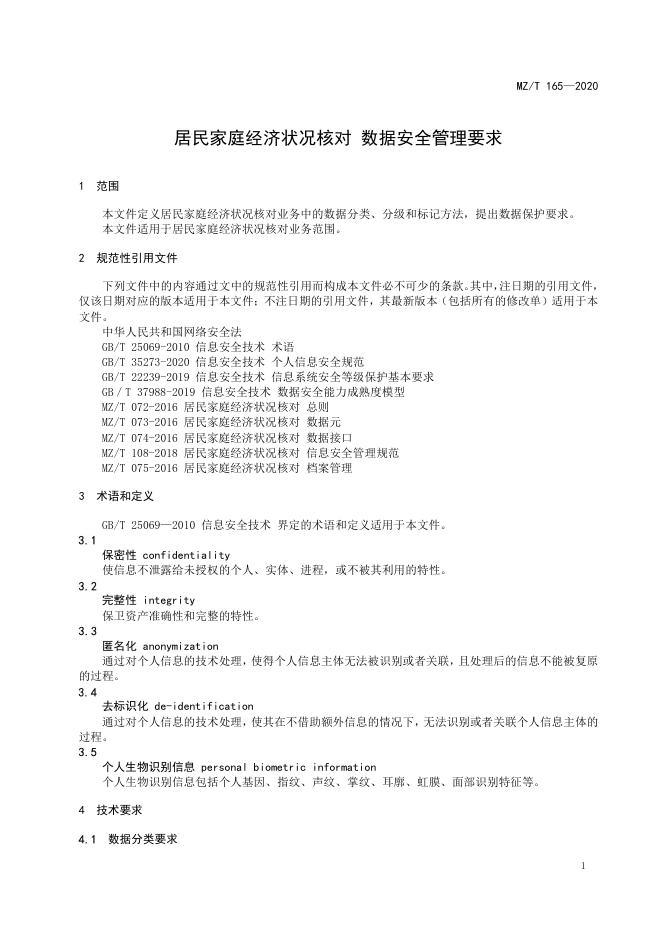 MZ/T 165—2020

居民家庭经济状况核对 数据安全管理要求

1 范围

本文件定义居民家庭经济状况核对业务中的数据分类、分级和标记方法，提出数据保护要求。
本文件适用于居民家庭经济状况核对业务范围。

2 规范性引用文件

下列文件中的内容通过文中的规范性引用而构成本文件必不可少的条款。其中，注日期的引用文件，仅该日期对应的版本适用于本文件；不注日期的引用文件，其最新版本（包括所有的修改单）适用于本文件。

中华人民共和国网络安全法
GB/T 25069-2010 信息安全技术 术语
GB/T 35273-2020 信息安全技术 个人信息安全规范
GB/T 22239-2019 信息安全技术 信息系统安全等级保护基本要求
GB / T 37988-2019 信息安全技术 数据安全能力成熟度模型
MZ/T 072-2016 居民家庭经济状况核对 总则
MZ/T 073-2016 居民家庭经济状况核对 数据元
MZ/T 074-2016 居民家庭经济状况核对 数据接口
MZ/T 108-2018 居民家庭经济状况核对 信息安全管理规范
MZ/T 075-2016 居民家庭经济状况核对 档案管理

3 术语和定义

GB/T 25069—2010 信息安全技术 界定的术语和定义适用于本文件。

3.1
保密性 confidentiality
使信息不泄露给未授权的个人、实体、进程，或不被其利用的特性。

3.2
完整性 integrity
保卫资产准确性和完整的特性。

3.3
匿名化 anonymization
通过对个人信息的技术处理，使得个人信息主体无法被识别或者关联，且处理后的信息不能被复原的过程。

3.4
去标识化 de-identification
通过对个人信息的技术处理，使其在不借助额外信息的情况下，无法识别或者关联个人信息主体的过程。

3.5
个人生物识别信息 personal biometric information
个人生物识别信息包括个人基因、指纹、声纹、掌纹、耳廓、虹膜、面部识别特征等。

4 技术要求

4.1 数据分类要求

1